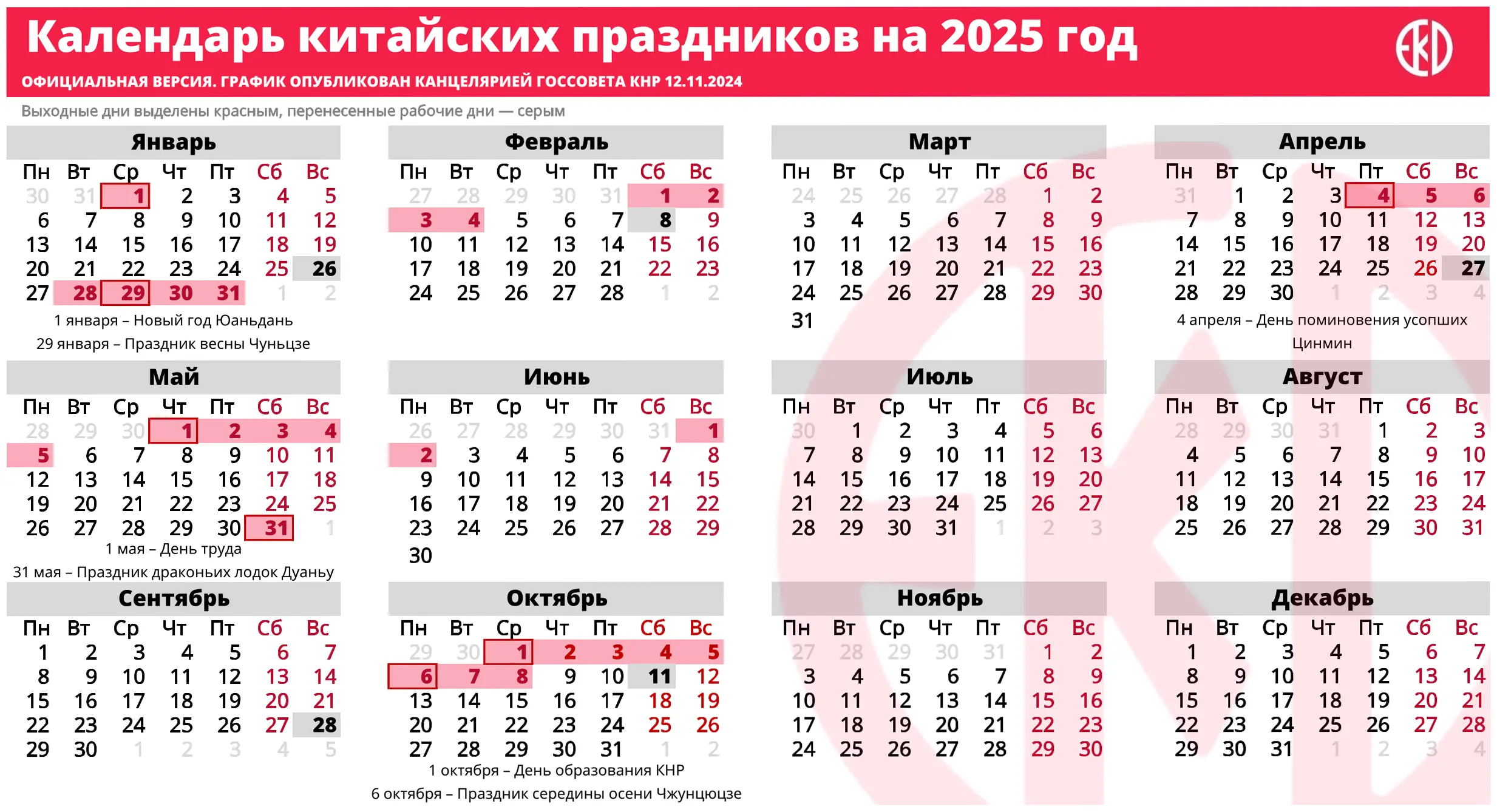 Календарь китайских праздников на 2025 год

ОФИЦИАЛЬНАЯ ВЕРСИЯ. ГРАФИК ОПУБЛИКОВАН КАНЦЕЛЯРИЕЙ ГОССОВЕТА КНР 12.11.2024

Выходные дни выделены красным, перенесенные рабочие дни — серым

Январь

| Пн | Вт | Ср | Чт | Пт | Сб | Вс |
|---|---|---|---|---|---|---|
| 30 | 31 | 1 | 2 | 3 | 4 | 5 |
| 6 | 7 | 8 | 9 | 10 | 11 | 12 |
| 13 | 14 | 15 | 16 | 17 | 18 | 19 |
| 20 | 21 | 22 | 23 | 24 | 25 | 26 |
| 27 | 28 | 29 | 30 | 31 | 1 | 2 |

1 января – Новый год Юаньдань
29 января – Праздник весны Чуньцзе

Февраль

| Пн | Вт | Ср | Чт | Пт | Сб | Вс |
|---|---|---|---|---|---|---|
| 27 | 28 | 29 | 30 | 31 | 1 | 2 |
| 3 | 4 | 5 | 6 | 7 | 8 | 9 |
| 10 | 11 | 12 | 13 | 14 | 15 | 16 |
| 17 | 18 | 19 | 20 | 21 | 22 | 23 |
| 24 | 25 | 26 | 27 | 28 | 1 | 2 |

Март

| Пн | Вт | Ср | Чт | Пт | Сб | Вс |
|---|---|---|---|---|---|---|
| 24 | 25 | 26 | 27 | 28 | 1 | 2 |
| 3 | 4 | 5 | 6 | 7 | 8 | 9 |
| 10 | 11 | 12 | 13 | 14 | 15 | 16 |
| 17 | 18 | 19 | 20 | 21 | 22 | 23 |
| 24 | 25 | 26 | 27 | 28 | 29 | 30 |
| 31 | | | | | | |

Апрель

| Пн | Вт | Ср | Чт | Пт | Сб | Вс |
|---|---|---|---|---|---|---|
| 31 | 1 | 2 | 3 | 4 | 5 | 6 |
| 7 | 8 | 9 | 10 | 11 | 12 | 13 |
| 14 | 15 | 16 | 17 | 18 | 19 | 20 |
| 21 | 22 | 23 | 24 | 25 | 26 | 27 |
| 28 | 29 | 30 | 1 | 2 | 3 | 4 |

4 апреля – День поминовения усопших Цинмин

Май

| Пн | Вт | Ср | Чт | Пт | Сб | Вс |
|---|---|---|---|---|---|---|
| 28 | 29 | 30 | 1 | 2 | 3 | 4 |
| 5 | 6 | 7 | 8 | 9 | 10 | 11 |
| 12 | 13 | 14 | 15 | 16 | 17 | 18 |
| 19 | 20 | 21 | 22 | 23 | 24 | 25 |
| 26 | 27 | 28 | 29 | 30 | 31 | 1 |

1 мая – День труда
31 мая – Праздник драконьих лодок Дуаньу

Июнь

| Пн | Вт | Ср | Чт | Пт | Сб | Вс |
|---|---|---|---|---|---|---|
| 26 | 27 | 28 | 29 | 30 | 31 | 1 |
| 2 | 3 | 4 | 5 | 6 | 7 | 8 |
| 9 | 10 | 11 | 12 | 13 | 14 | 15 |
| 16 | 17 | 18 | 19 | 20 | 21 | 22 |
| 23 | 24 | 25 | 26 | 27 | 28 | 29 |
| 30 | | | | | | |

Июль

| Пн | Вт | Ср | Чт | Пт | Сб | Вс |
|---|---|---|---|---|---|---|
| 30 | 1 | 2 | 3 | 4 | 5 | 6 |
| 7 | 8 | 9 | 10 | 11 | 12 | 13 |
| 14 | 15 | 16 | 17 | 18 | 19 | 20 |
| 21 | 22 | 23 | 24 | 25 | 26 | 27 |
| 28 | 29 | 30 | 31 | 1 | 2 | 3 |

Август

| Пн | Вт | Ср | Чт | Пт | Сб | Вс |
|---|---|---|---|---|---|---|
| 28 | 29 | 30 | 31 | 1 | 2 | 3 |
| 4 | 5 | 6 | 7 | 8 | 9 | 10 |
| 11 | 12 | 13 | 14 | 15 | 16 | 17 |
| 18 | 19 | 20 | 21 | 22 | 23 | 24 |
| 25 | 26 | 27 | 28 | 29 | 30 | 31 |

Сентябрь

| Пн | Вт | Ср | Чт | Пт | Сб | Вс |
|---|---|---|---|---|---|---|
| 1 | 2 | 3 | 4 | 5 | 6 | 7 |
| 8 | 9 | 10 | 11 | 12 | 13 | 14 |
| 15 | 16 | 17 | 18 | 19 | 20 | 21 |
| 22 | 23 | 24 | 25 | 26 | 27 | 28 |
| 29 | 30 | 1 | 2 | 3 | 4 | 5 |

Октябрь

| Пн | Вт | Ср | Чт | Пт | Сб | Вс |
|---|---|---|---|---|---|---|
| 29 | 30 | 1 | 2 | 3 | 4 | 5 |
| 6 | 7 | 8 | 9 | 10 | 11 | 12 |
| 13 | 14 | 15 | 16 | 17 | 18 | 19 |
| 20 | 21 | 22 | 23 | 24 | 25 | 26 |
| 27 | 28 | 29 | 30 | 31 | 1 | 2 |

1 октября – День образования КНР
6 октября – Праздник середины осени Чжунцюцзе

Ноябрь

| Пн | Вт | Ср | Чт | Пт | Сб | Вс |
|---|---|---|---|---|---|---|
| 27 | 28 | 29 | 30 | 31 | 1 | 2 |
| 3 | 4 | 5 | 6 | 7 | 8 | 9 |
| 10 | 11 | 12 | 13 | 14 | 15 | 16 |
| 17 | 18 | 19 | 20 | 21 | 22 | 23 |
| 24 | 25 | 26 | 27 | 28 | 29 | 30 |

Декабрь

| Пн | Вт | Ср | Чт | Пт | Сб | Вс |
|---|---|---|---|---|---|---|
| 1 | 2 | 3 | 4 | 5 | 6 | 7 |
| 8 | 9 | 10 | 11 | 12 | 13 | 14 |
| 15 | 16 | 17 | 18 | 19 | 20 | 21 |
| 22 | 23 | 24 | 25 | 26 | 27 | 28 |
| 29 | 30 | 31 | 1 | 2 | 3 | 4 |